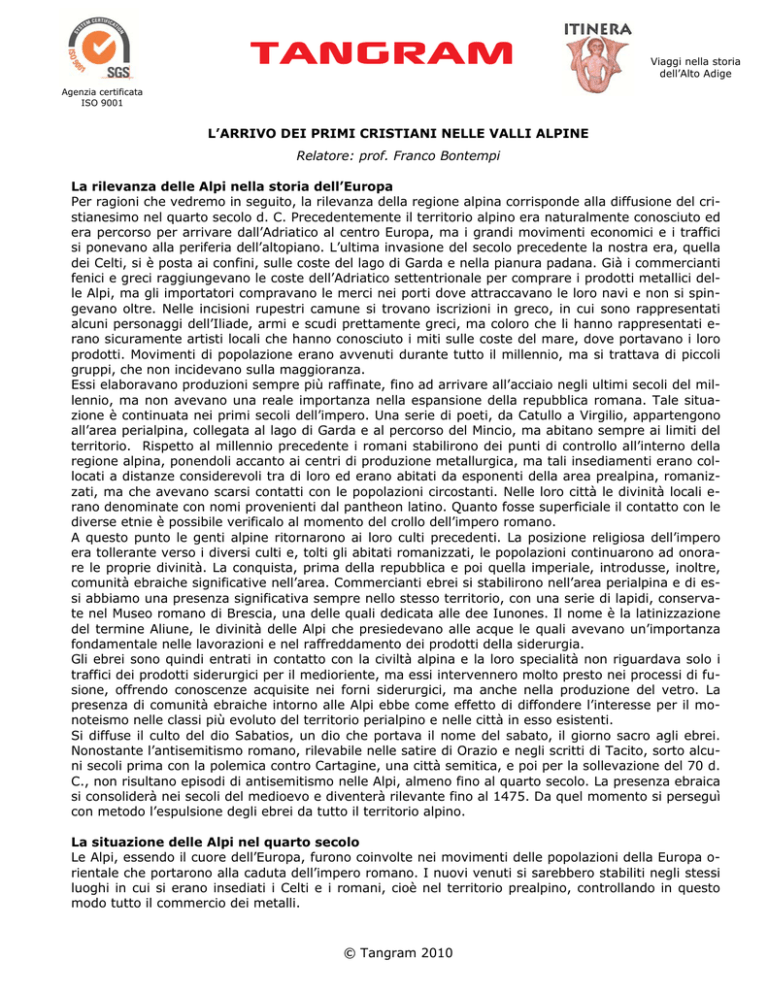 SYSTEM CERTIFICATION
ISO 9001
SGS

Agenzia certificata
ISO 9001

TANGRAM

ITINERA

Viaggi nella storia dell'Alto Adige

L'ARRIVO DEI PRIMI CRISTIANI NELLE VALLI ALPINE

Relatore: prof. Franco Bontempi

La rilevanza delle Alpi nella storia dell'Europa
Per ragioni che vedremo in seguito, la rilevanza della regione alpina corrisponde alla diffusione del cristianesimo nel quarto secolo d. C. Precedentemente il territorio alpino era naturalmente conosciuto ed era percorso per arrivare dall'Adriatico al centro Europa, ma i grandi movimenti economici e i traffici si ponevano alla periferia dell'altopiano. L'ultima invasione del secolo precedente la nostra era, quella dei Celti, si è posta ai confini, sulle coste del lago di Garda e nella pianura padana. Già i commercianti fenici e greci raggiungevano le coste dell'Adriatico settentrionale per comprare i prodotti metallici delle Alpi, ma gli importatori compravano le merci nei porti dove attraccavano le loro navi e non si spingevano oltre. Nelle incisioni rupestri camune si trovano iscrizioni in greco, in cui sono rappresentati alcuni personaggi dell'Iliade, armi e scudi prettamente greci, ma coloro che li hanno rappresentati erano sicuramente artisti locali che hanno conosciuto i miti sulle coste del mare, dove portavano i loro prodotti. Movimenti di popolazione erano avvenuti durante tutto il millennio, ma si trattava di piccoli gruppi, che non incidevano sulla maggioranza.
Essi elaboravano produzioni sempre più raffinate, fino ad arrivare all'acciaio negli ultimi secoli del millennio, ma non avevano una reale importanza nella espansione della repubblica romana. Tale situazione è continuata nei primi secoli dell'impero. Una serie di poeti, da Catullo a Virgilio, appartengono all'area perialpina, collegata al lago di Garda e al percorso del Mincio, ma abitano sempre ai limiti del territorio. Rispetto al millennio precedente i romani stabilirono dei punti di controllo all'interno della regione alpina, ponendoli accanto ai centri di produzione metallurgica, ma tali insediamenti erano collocati a distanze considerevoli tra di loro ed erano abitati da esponenti della area prealpina, romanizzati, ma che avevano scarsi contatti con le popolazioni circostanti. Nelle loro città le divinità locali erano denominate con nomi provenienti dal pantheon latino. Quanto fosse superficiale il contatto con le diverse etnie è possibile verificalo al momento del crollo dell'impero romano.
A questo punto le genti alpine ritornarono ai loro culti precedenti. La posizione religiosa dell'impero era tollerante verso i diversi culti e, tolti gli abitati romanizzati, le popolazioni continuarono ad onorare le proprie divinità. La conquista, prima della repubblica e poi quella imperiale, introdusse, inoltre, comunità ebraiche significative nell'area. Commercianti ebrei si stabilirono nell'area perialpina e di essi abbiamo una presenza significativa sempre nello stesso territorio, con una serie di lapidi, conservate nel Museo romano di Brescia, una delle quali dedicata alle dee Iunones. Il nome è la latinizzazione del termine Aliune, le divinità delle Alpi che presiedevano alle acque le quali avevano un'importanza fondamentale nelle lavorazioni e nel raffreddamento dei prodotti della siderurgia.
Gli ebrei sono quindi entrati in contatto con la civiltà alpina e la loro specialità non riguardava solo i traffici dei prodotti siderurgici per il medioriente, ma essi intervennero molto presto nei processi di fusione, offrendo conoscenze acquisite nei forni siderurgici, ma anche nella produzione del vetro. La presenza di comunità ebraiche intorno alle Alpi ebbe come effetto di diffondere l'interesse per il monoteismo nelle classi più evoluto del territorio perialpino e nelle città in esso esistenti.
Si diffuse il culto del dio Sabatios, un dio che portava il nome del sabato, il giorno sacro agli ebrei. Nonostante l'antisemitismo romano, rilevabile nelle satire di Orazio e negli scritti di Tacito, sorto alcuni secoli prima con la polemica contro Cartagine, una città semitica, e poi per la sollevazione del 70 d. C., non risultano episodi di antisemitismo nelle Alpi, almeno fino al quarto secolo. La presenza ebraica si consoliderà nei secoli del medioevo e diventerà rilevante fino al 1475. Da quel momento si perseguì con metodo l'espulsione degli ebrei da tutto il territorio alpino.

La situazione delle Alpi nel quarto secolo
Le Alpi, essendo il cuore dell'Europa, furono coinvolte nei movimenti delle popolazioni della Europa orientale che portarono alla caduta dell'impero romano. I nuovi venuti si sarebbero stabiliti negli stessi luoghi in cui si erano insediati i Celti e i romani, cioè nel territorio prealpino, controllando in questo modo tutto il commercio dei metalli.

© Tangram 2010